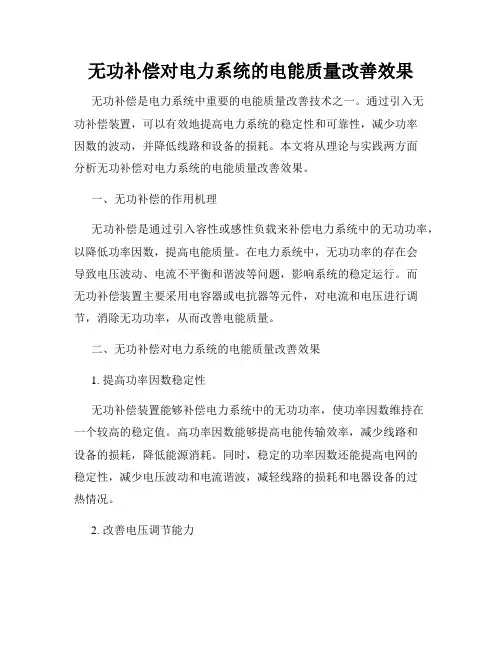 无功补偿对电力系统的电能质量改善效果

无功补偿是电力系统中重要的电能质量改善技术之一。通过引入无功补偿装置，可以有效地提高电力系统的稳定性和可靠性，减少功率因数的波动，并降低线路和设备的损耗。本文将从理论与实践两方面分析无功补偿对电力系统的电能质量改善效果。

一、无功补偿的作用机理

无功补偿是通过引入容性或感性负载来补偿电力系统中的无功功率，以降低功率因数，提高电能质量。在电力系统中，无功功率的存在会导致电压波动、电流不平衡和谐波等问题，影响系统的稳定运行。而无功补偿装置主要采用电容器或电抗器等元件，对电流和电压进行调节，消除无功功率，从而改善电能质量。

二、无功补偿对电力系统的电能质量改善效果

1. 提高功率因数稳定性

无功补偿装置能够补偿电力系统中的无功功率，使功率因数维持在一个较高的稳定值。高功率因数能够提高电能传输效率，减少线路和设备的损耗，降低能源消耗。同时，稳定的功率因数还能提高电网的稳定性，减少电压波动和电流谐波，减轻线路的损耗和电器设备的过热情况。

2. 改善电压调节能力